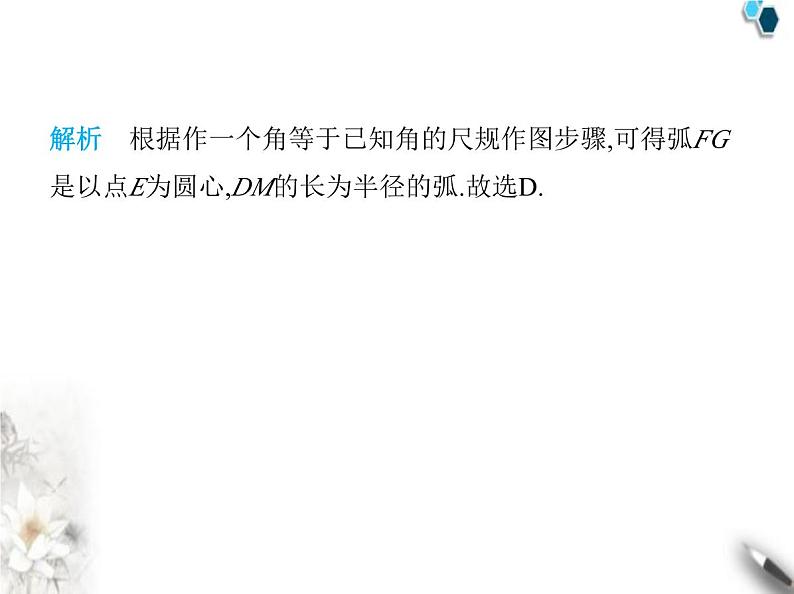 解析　根据作一个角等于已知角的尺规作图步骤,可得弧$FG$是以点$E$为圆心,$DM$的长为半径的弧.故选D.